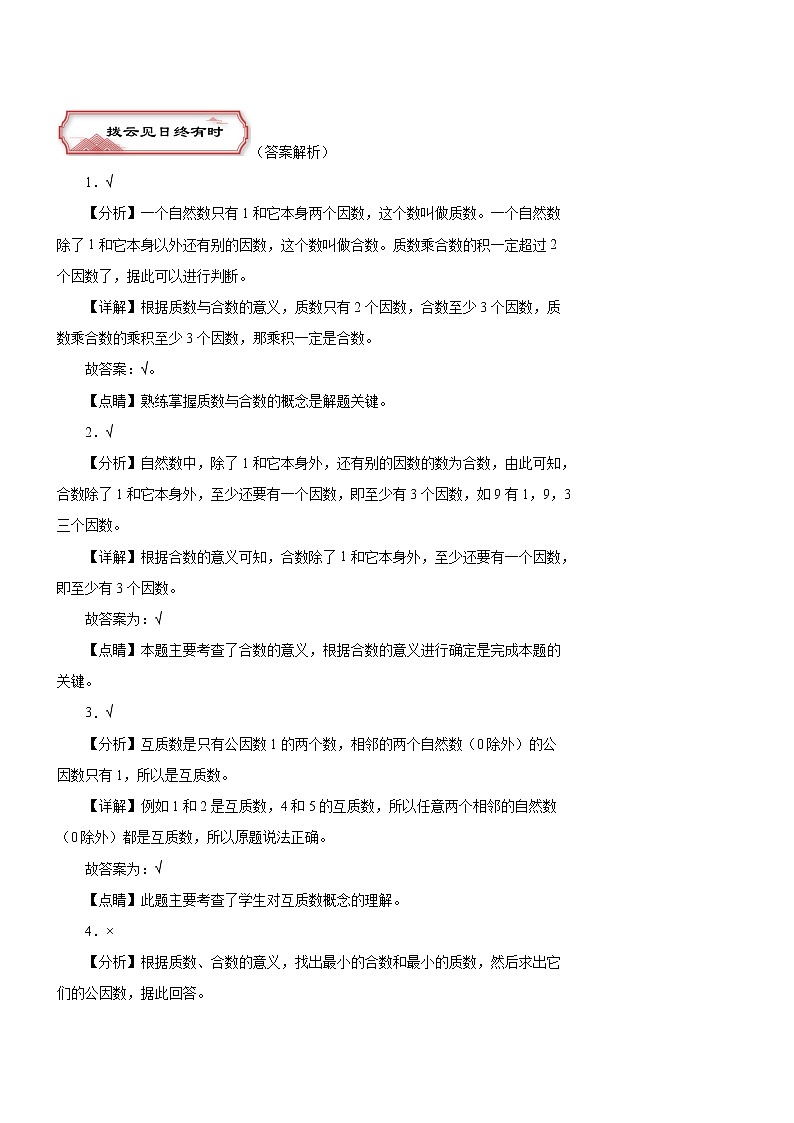 拨云见日终有时

（答案解析）

1．√

【分析】一个自然数只有1和它本身两个因数，这个数叫做质数。一个自然数除了1和它本身以外还有别的因数，这个数叫做合数。质数乘合数的积一定超过2个因数了，据此可以进行判断。

【详解】根据质数与合数的意义，质数只有2个因数，合数至少3个因数，质数乘合数的乘积至少3个因数，那乘积一定是合数。

故答案：√。

【点睛】熟练掌握质数与合数的概念是解题关键。

2．√

【分析】自然数中，除了1和它本身外，还有别的因数的数为合数，由此可知，合数除了1和它本身外，至少还要有一个因数，即至少有3个因数，如9有1，9，3三个因数。

【详解】根据合数的意义可知，合数除了1和它本身外，至少还要有一个因数，即至少有3个因数。

故答案为：√

【点睛】本题主要考查了合数的意义，根据合数的意义进行确定是完成本题的关键。

3．√

【分析】互质数是只有公因数1的两个数，相邻的两个自然数（0除外）的公因数只有1，所以是互质数。

【详解】例如1和2是互质数，4和5的互质数，所以任意两个相邻的自然数（0除外）都是互质数，所以原题说法正确。

故答案为：√

【点睛】此题主要考查了学生对互质数概念的理解。

4．×

【分析】根据质数、合数的意义，找出最小的合数和最小的质数，然后求出它们的公因数，据此回答。